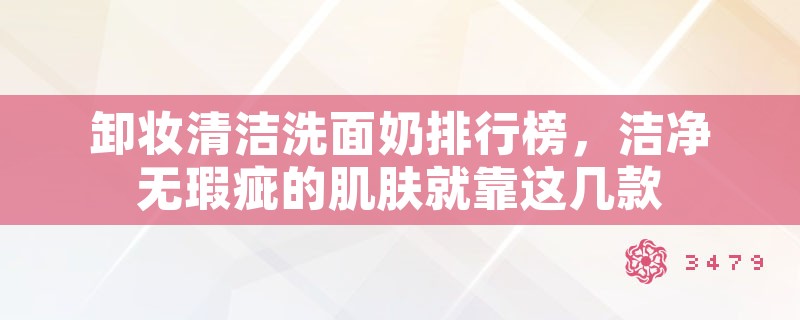 卸妆清洁洗面奶排行榜，洁净无瑕疵的肌肤就靠这几款

3479